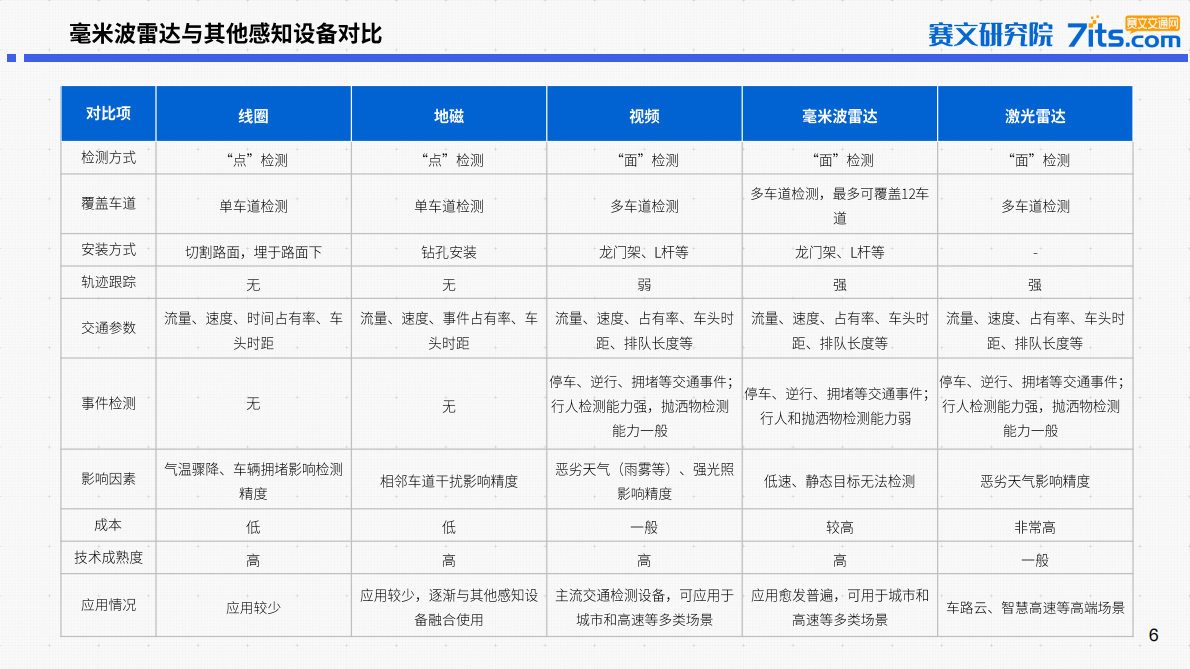 毫米波雷达与其他感知设备对比

赛文研究院 7its.com 赛文交通网

| 对比项 | 线圈 | 地磁 | 视频 | 毫米波雷达 | 激光雷达 |
|---|---|---|---|---|---|
| 检测方式 | “点”检测 | “点”检测 | “面”检测 | “面”检测 | “面”检测 |
| 覆盖车道 | 单车道检测 | 单车道检测 | 多车道检测 | 多车道检测，最多可覆盖12车道 | 多车道检测 |
| 安装方式 | 切割路面，埋于路面下 | 钻孔安装 | 龙门架、L杆等 | 龙门架、L杆等 | - |
| 轨迹跟踪 | 无 | 无 | 弱 | 强 | 强 |
| 交通参数 | 流量、速度、时间占有率、车头时距 | 流量、速度、事件占有率、车头时距 | 流量、速度、占有率、车头时距、排队长度等 | 流量、速度、占有率、车头时距、排队长度等 | 流量、速度、占有率、车头时距、排队长度等 |
| 事件检测 | 无 | 无 | 停车、逆行、拥堵等交通事件；行人检测能力强，抛洒物检测能力一般 | 停车、逆行、拥堵等交通事件；行人和抛洒物检测能力弱 | 停车、逆行、拥堵等交通事件；行人检测能力强，抛洒物检测能力一般 |
| 影响因素 | 气温骤降、车辆拥堵影响检测精度 | 相邻车道干扰影响精度 | 恶劣天气（雨雾等）、强光照影响精度 | 低速、静态目标无法检测 | 恶劣天气影响精度 |
| 成本 | 低 | 低 | 一般 | 较高 | 非常高 |
| 技术成熟度 | 高 | 高 | 高 | 高 | 一般 |
| 应用情况 | 应用较少 | 应用较少，逐渐与其他感知设备融合使用 | 主流交通检测设备，可应用于城市和高速等多类场景 | 应用愈发普遍，可用于城市和高速等多类场景 | 车路云、智慧高速等高端场景 |

6